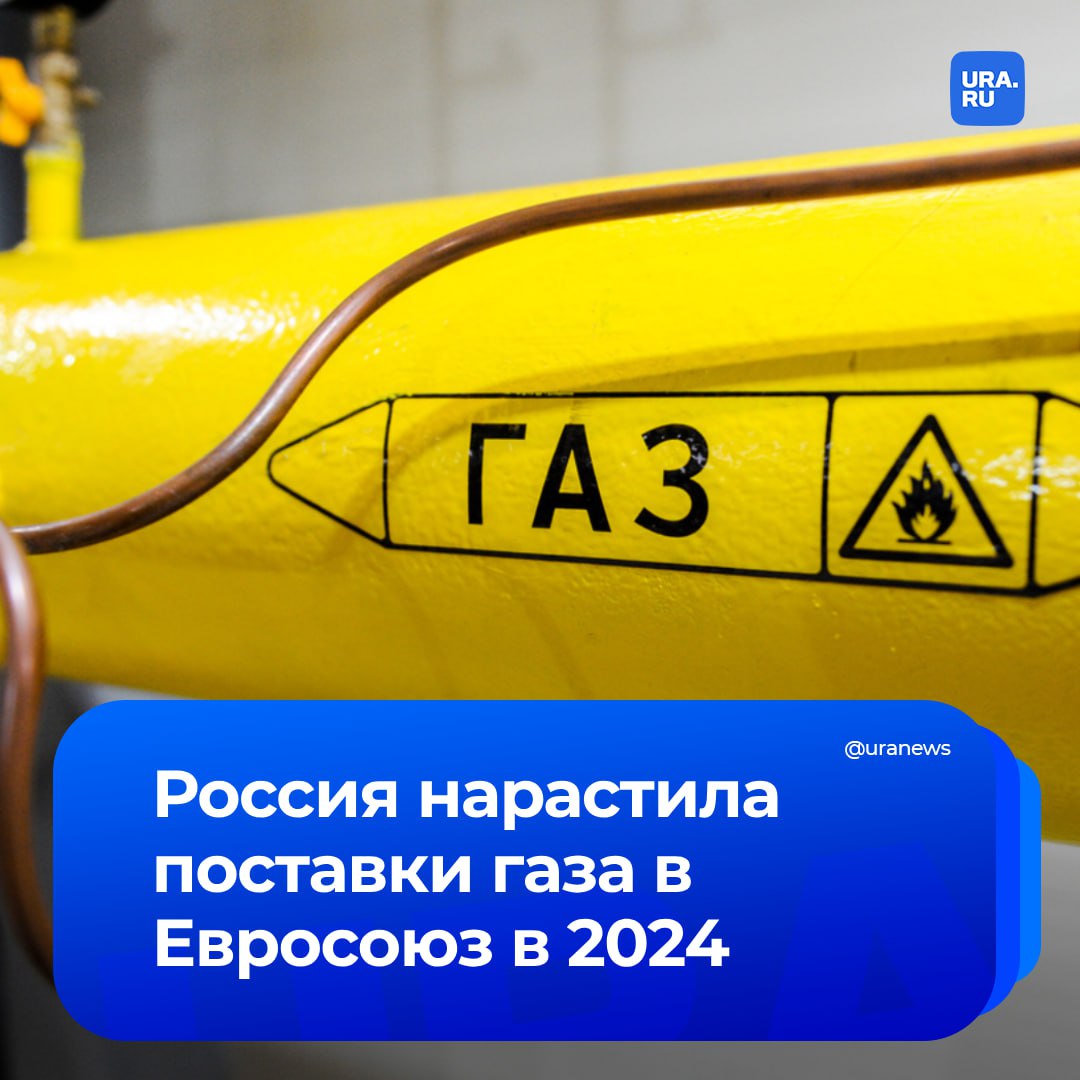 URA.RU

ГАЗ

@uranews

Россия нарастила поставки газа в Евросоюз в 2024